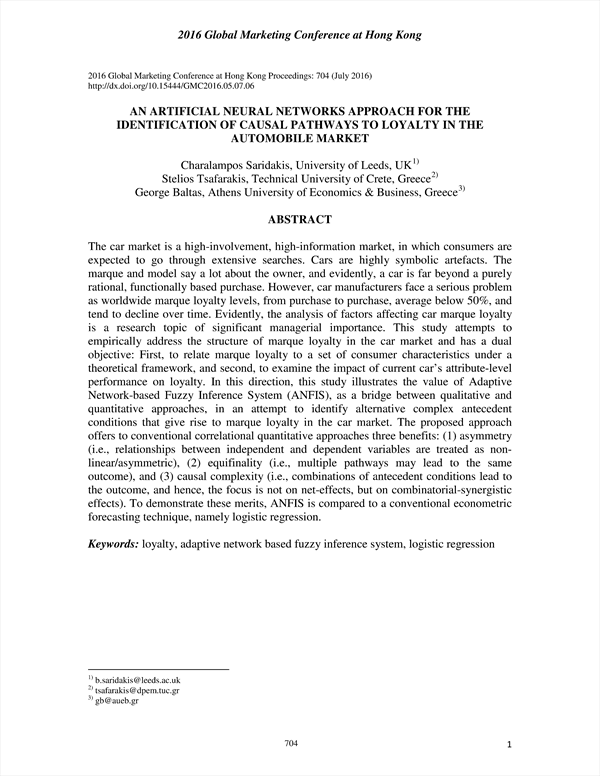 2016 Global Marketing Conference at Hong Kong

2016 Global Marketing Conference at Hong Kong Proceedings: 704 (July 2016)
http://dx.doi.org/10.15444/GMC2016.05.07.06

AN ARTIFICIAL NEURAL NETWORKS APPROACH FOR THE IDENTIFICATION OF CAUSAL PATHWAYS TO LOYALTY IN THE AUTOMOBILE MARKET

Charalampos Saridakis, University of Leeds, UK$^{1)}$
Stelios Tsafarakis, Technical University of Crete, Greece$^{2)}$
George Baltas, Athens University of Economics & Business, Greece$^{3)}$

ABSTRACT

The car market is a high-involvement, high-information market, in which consumers are expected to go through extensive searches. Cars are highly symbolic artefacts. The marque and model say a lot about the owner, and evidently, a car is far beyond a purely rational, functionally based purchase. However, car manufacturers face a serious problem as worldwide marque loyalty levels, from purchase to purchase, average below 50%, and tend to decline over time. Evidently, the analysis of factors affecting car marque loyalty is a research topic of significant managerial importance. This study attempts to empirically address the structure of marque loyalty in the car market and has a dual objective: First, to relate marque loyalty to a set of consumer characteristics under a theoretical framework, and second, to examine the impact of current car's attribute-level performance on loyalty. In this direction, this study illustrates the value of Adaptive Network-based Fuzzy Inference System (ANFIS), as a bridge between qualitative and quantitative approaches, in an attempt to identify alternative complex antecedent conditions that give rise to marque loyalty in the car market. The proposed approach offers to conventional correlational quantitative approaches three benefits: (1) asymmetry (i.e., relationships between independent and dependent variables are treated as non-linear/asymmetric), (2) equifinality (i.e., multiple pathways may lead to the same outcome), and (3) causal complexity (i.e., combinations of antecedent conditions lead to the outcome, and hence, the focus is not on net-effects, but on combinatorial-synergistic effects). To demonstrate these merits, ANFIS is compared to a conventional econometric forecasting technique, namely logistic regression.

Keywords: loyalty, adaptive network based fuzzy inference system, logistic regression

$^{1)}$ b.saridakis@leeds.ac.uk
$^{2)}$ tsafarakis@dpem.tuc.gr
$^{3)}$ gb@aueb.gr

704

1